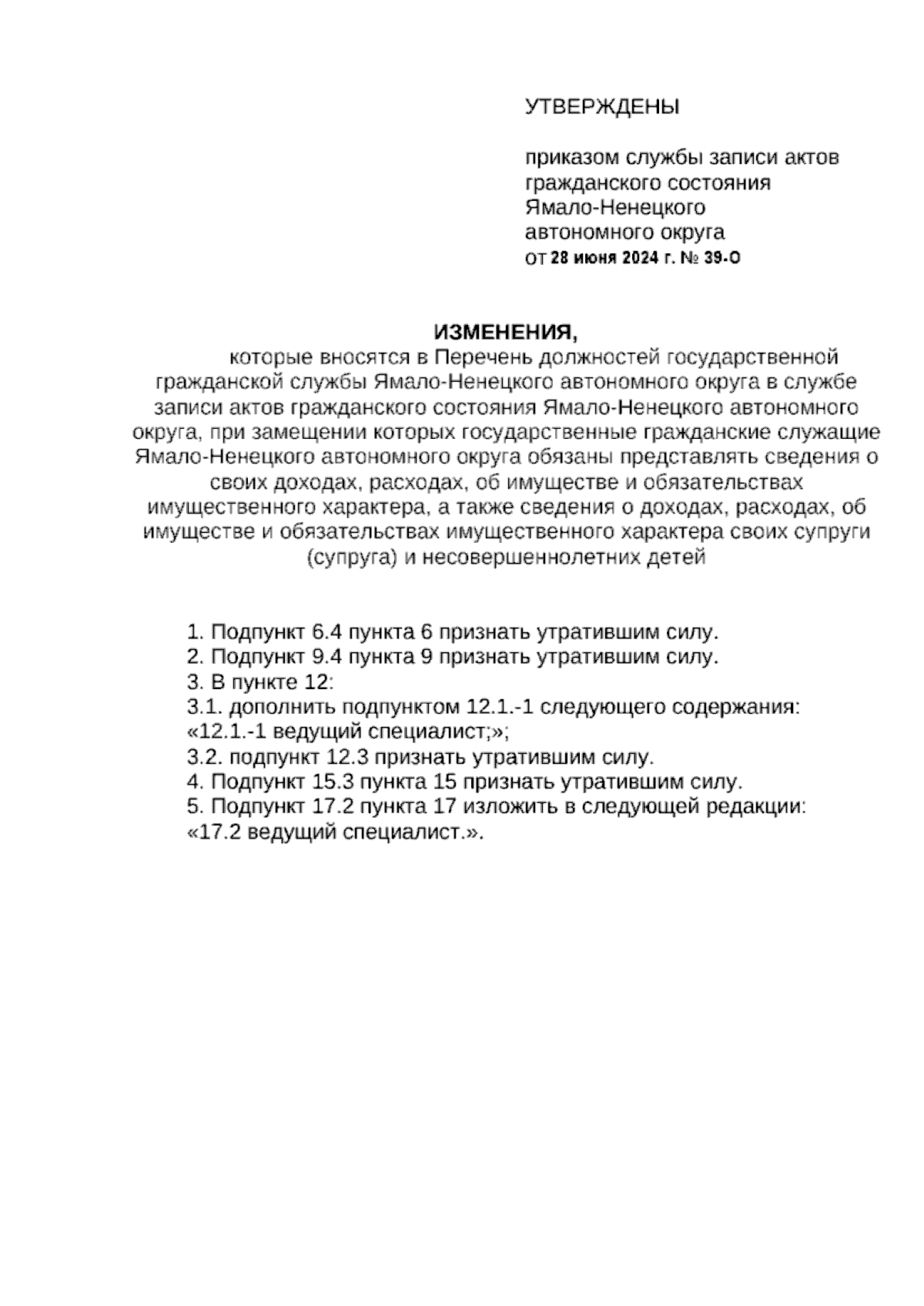 УТВЕРЖДЕНЫ

приказом службы записи актов гражданского состояния Ямало-Ненецкого автономного округа
от 28 июня 2024 г. № 39-О

ИЗМЕНЕНИЯ,
которые вносятся в Перечень должностей государственной гражданской службы Ямало-Ненецкого автономного округа в службе записи актов гражданского состояния Ямало-Ненецкого автономного округа, при замещении которых государственные гражданские служащие Ямало-Ненецкого автономного округа обязаны представлять сведения о своих доходах, расходах, об имуществе и обязательствах имущественного характера, а также сведения о доходах, расходах, об имуществе и обязательствах имущественного характера своих супруги (супруга) и несовершеннолетних детей

1. Подпункт 6.4 пункта 6 признать утратившим силу.
2. Подпункт 9.4 пункта 9 признать утратившим силу.
3. В пункте 12:
3.1. дополнить подпунктом 12.1.-1 следующего содержания:
«12.1.-1 ведущий специалист;»;
3.2. подпункт 12.3 признать утратившим силу.
4. Подпункт 15.3 пункта 15 признать утратившим силу.
5. Подпункт 17.2 пункта 17 изложить в следующей редакции:
«17.2 ведущий специалист.».